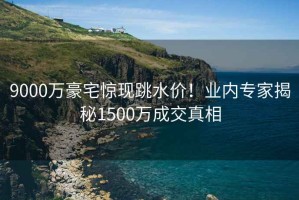 9000万豪宅惊现跳水价！业内专家揭秘1500万成交真相